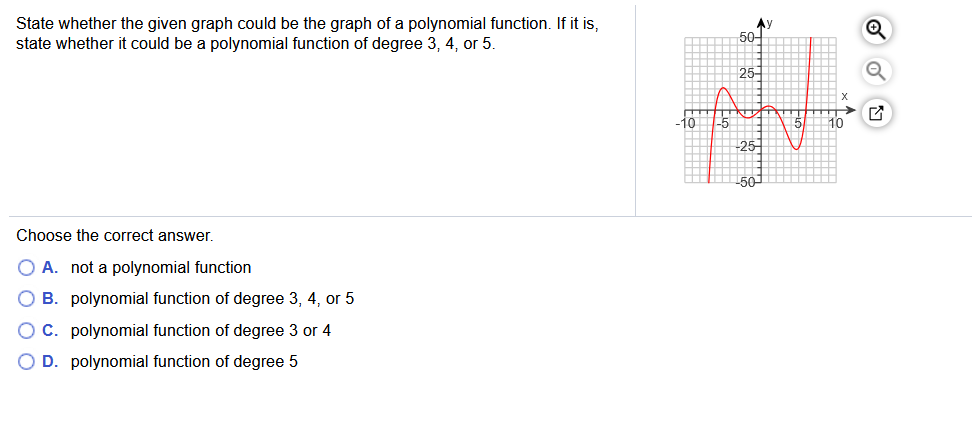 State whether the given graph could be the graph of a polynomial function. If it is, state whether it could be a polynomial function of degree 3, 4, or 5.

y
50
25
x
-10
-5
5
10
-25
-50

Choose the correct answer.

A. not a polynomial function

B. polynomial function of degree 3, 4, or 5

C. polynomial function of degree 3 or 4

D. polynomial function of degree 5